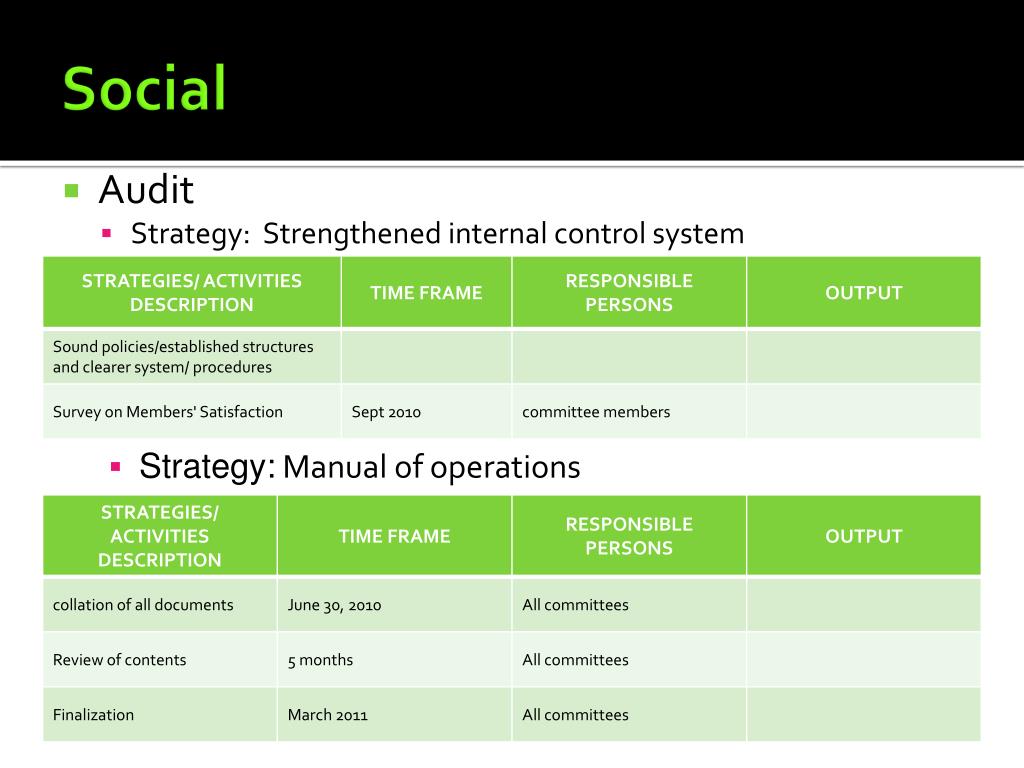 Social

Audit

Strategy: Strengthened internal control system

| STRATEGIES/ ACTIVITIES DESCRIPTION | TIME FRAME | RESPONSIBLE PERSONS | OUTPUT |
|---|---|---|---|
| Sound policies/established structures and clearer system/ procedures | | | |
| Survey on Members' Satisfaction | Sept 2010 | committee members | |

Strategy: Manual of operations

| STRATEGIES/ ACTIVITIES DESCRIPTION | TIME FRAME | RESPONSIBLE PERSONS | OUTPUT |
|---|---|---|---|
| collation of all documents | June 30, 2010 | All committees | |
| Review of contents | 5 months | All committees | |
| Finalization | March 2011 | All committees | |